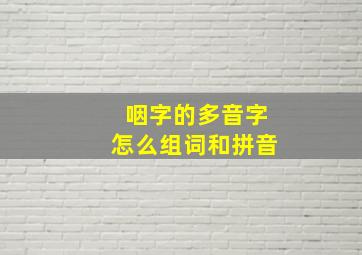 咽字的多音字
怎么组词和拼音